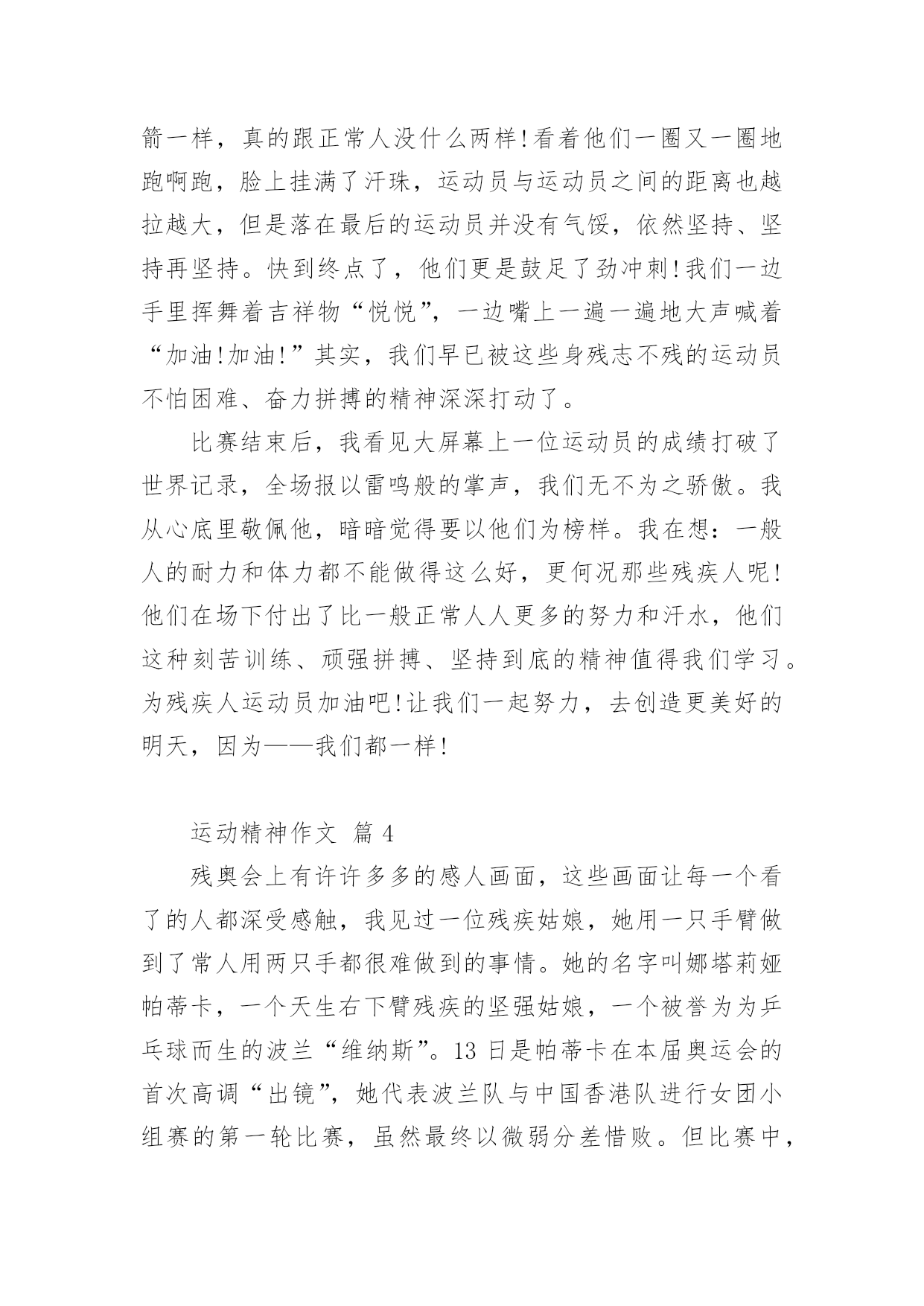 箭一样，真的跟正常人没什么两样!看着他们一圈又一圈地跑啊跑，脸上挂满了汗珠，运动员与运动员之间的距离也越拉越大，但是落在最后的运动员并没有气馁，依然坚持、坚持再坚持。快到终点了，他们更是鼓足了劲冲刺!我们一边手里挥舞着吉祥物“悦悦”，一边嘴上一遍一遍地大声喊着“加油!加油!”其实，我们早已被这些身残志不残的运动员不怕困难、奋力拼搏的精神深深打动了。

比赛结束后，我看见大屏幕上一位运动员的成绩打破了世界记录，全场报以雷鸣般的掌声，我们无不为之骄傲。我从心底里敬佩他，暗暗觉得要以他们为榜样。我在想：一般人的耐力和体力都不能做得这么好，更何况那些残疾人呢!他们在场下付出了比一般正常人人更多的努力和汗水，他们这种刻苦训练、顽强拼搏、坚持到底的精神值得我们学习。为残疾人运动员加油吧!让我们一起努力，去创造更美好的明天，因为——我们都一样!

运动精神作文 篇 4

残奥会上有许许多多的感人画面，这些画面让每一个看了的人都深受感触，我见过一位残疾姑娘，她用一只手臂做到了常人用两只手都很难做到的事情。她的名字叫娜塔莉娅帕蒂卡，一个天生右下臂残疾的坚强姑娘，一个被誉为为乒乓球而生的波兰“维纳斯”。13 日是帕蒂卡在本届奥运会的首次高调“出镜”，她代表波兰队与中国香港队进行女团小组赛的第一轮比赛，虽然最终以微弱分差惜败。但比赛中，